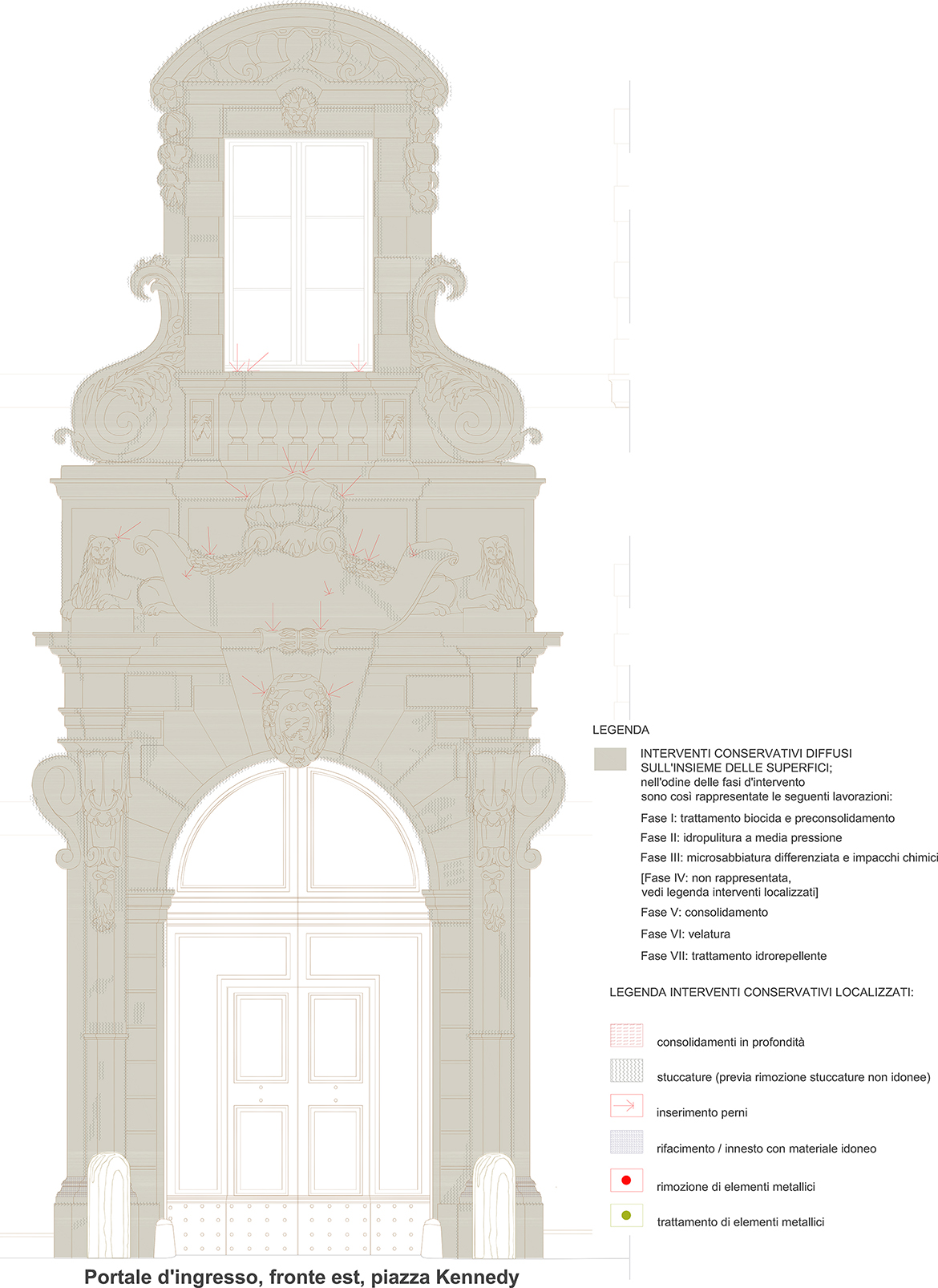 LEGENDA

INTERVENTI CONSERVATIVI DIFFUSI SULL'INSIEME DELLE SUPERFICI; nell'odine delle fasi d'intervento sono così rappresentate le seguenti lavorazioni:

Fase I: trattamento biocida e preconsolidamento

Fase II: idropulitura a media pressione

Fase III: microsabbiatura differenziata e impacchi chimici

[Fase IV: non rappresentata, vedi legenda interventi localizzati]

Fase V: consolidamento

Fase VI: velatura

Fase VII: trattamento idrorepellente

LEGENDA INTERVENTI CONSERVATIVI LOCALIZZATI:

consolidamenti in profondità

stuccature (previa rimozione stuccature non idonee)

inserimento perni

rifacimento / innesto con materiale idoneo

rimozione di elementi metallici

trattamento di elementi metallici

Portale d'ingresso, fronte est, piazza Kennedy